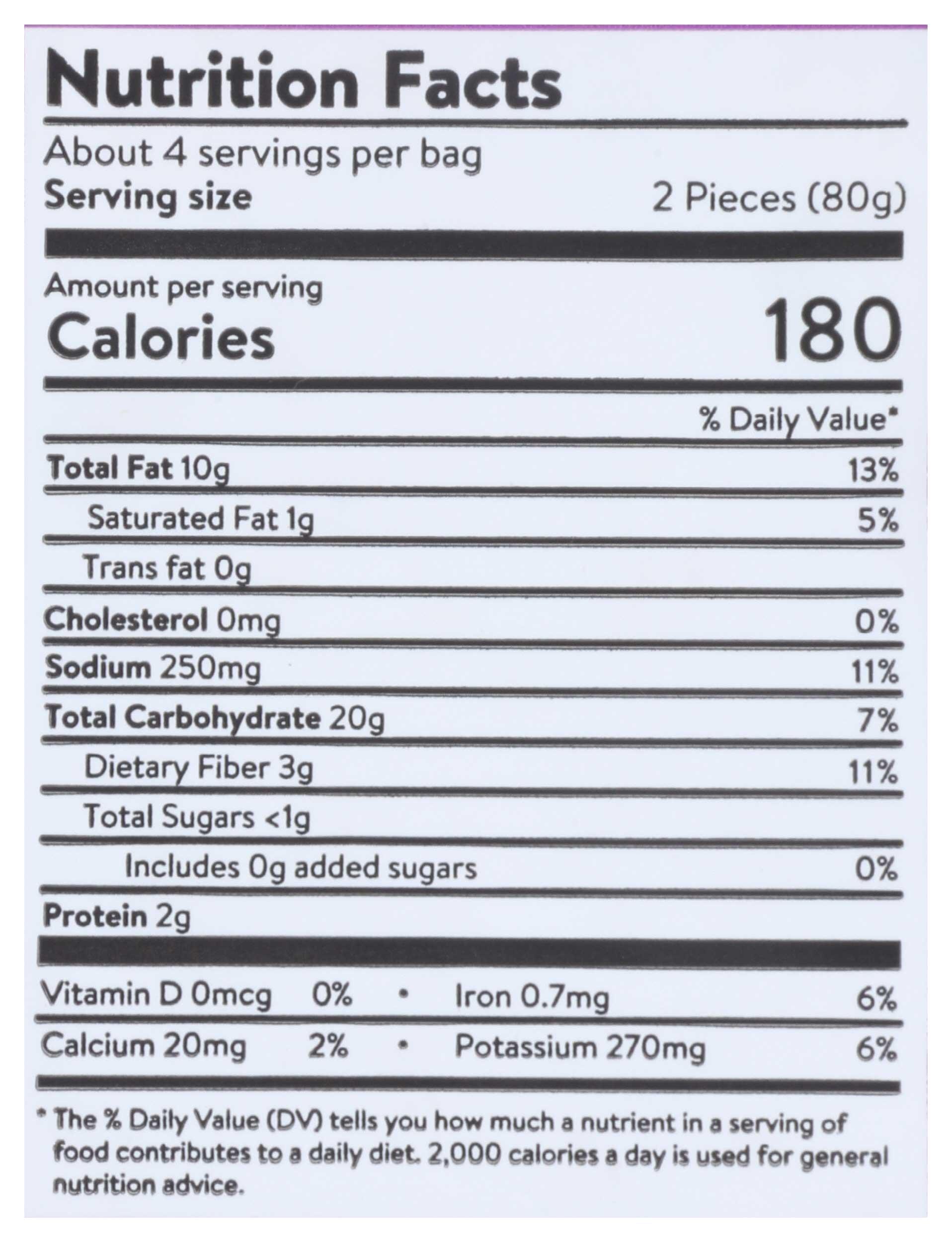 Nutrition Facts

About 4 servings per bag

Serving size 2 Pieces (80g)

Amount per serving

Calories 180

% Daily Value*

Total Fat 10g 13%

Saturated Fat 1g 5%

Trans fat 0g

Cholesterol 0mg 0%

Sodium 250mg 11%

Total Carbohydrate 20g 7%

Dietary Fiber 3g 11%

Total Sugars <1g

Includes 0g added sugars 0%

Protein 2g

Vitamin D 0mcg 0% • Iron 0.7mg 6%

Calcium 20mg 2% • Potassium 270mg 6%

* The % Daily Value (DV) tells you how much a nutrient in a serving of food contributes to a daily diet. 2,000 calories a day is used for general nutrition advice.